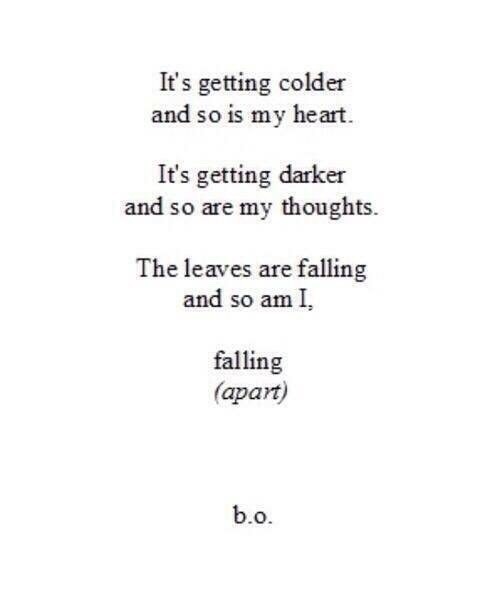 It's getting colder
and so is my heart.

It's getting darker
and so are my thoughts.

The leaves are falling
and so am I,

falling
(apart)

b.o.